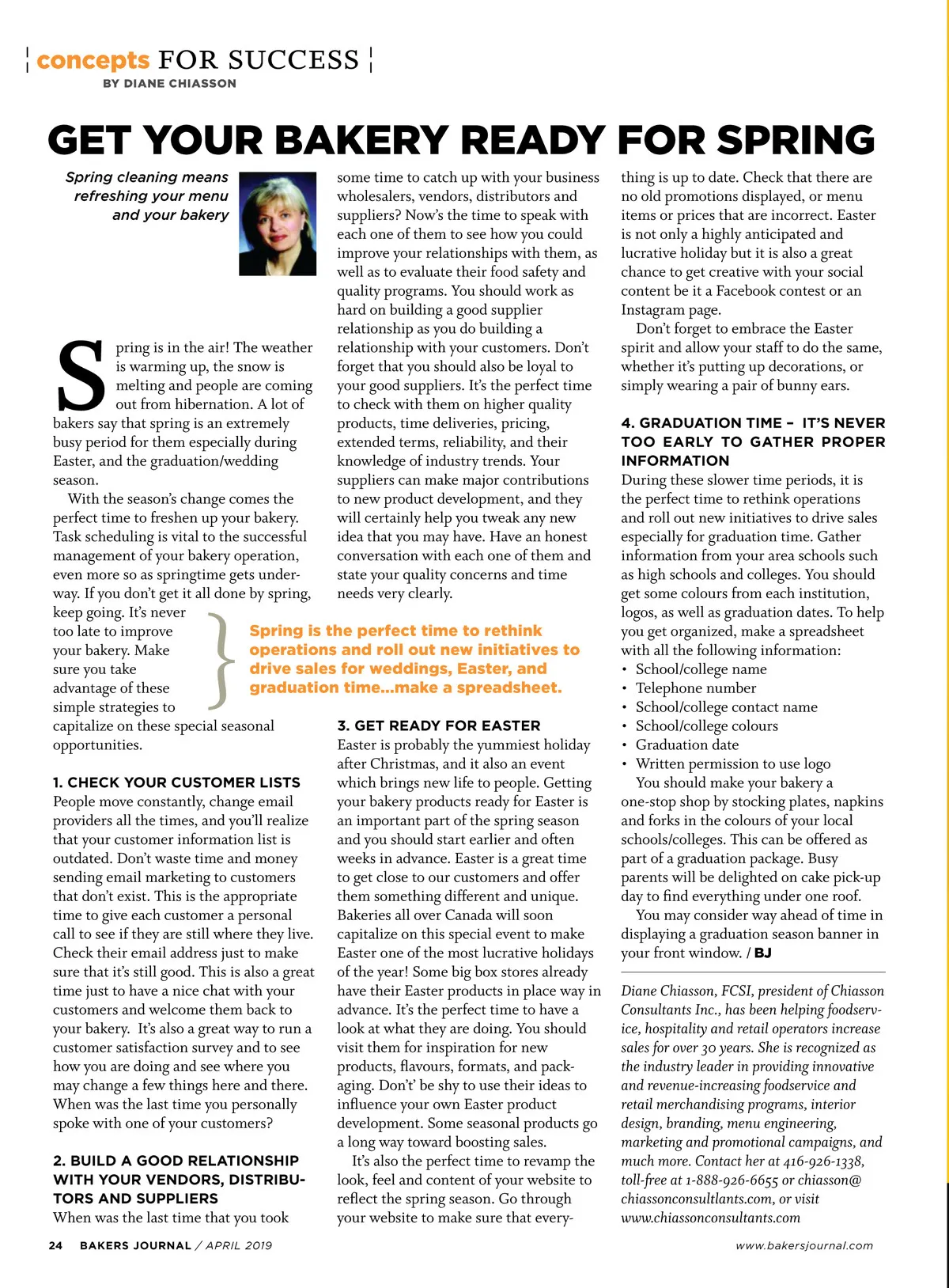 concepts FOR SUCCESS
BY DIANE CHIASSON

GET YOUR BAKERY READY FOR SPRING

Spring cleaning means refreshing your menu and your bakery

Spring is in the air! The weather is warming up, the snow is melting and people are coming out from hibernation. A lot of bakers say that spring is an extremely busy period for them especially during Easter, and the graduation/wedding season.

With the season's change comes the perfect time to freshen up your bakery. Task scheduling is vital to the successful management of your bakery operation, even more so as springtime gets underway. If you don't get it all done by spring, keep going. It's never too late to improve your bakery. Make sure you take advantage of these simple strategies to capitalize on these special seasonal opportunities.

1. CHECK YOUR CUSTOMER LISTS
People move constantly, change email providers all the times, and you'll realize that your customer information list is outdated. Don't waste time and money sending email marketing to customers that don't exist. This is the appropriate time to give each customer a personal call to see if they are still where they live. Check their email address just to make sure that it's still good. This is also a great time just to have a nice chat with your customers and welcome them back to your bakery. It's also a great way to run a customer satisfaction survey and to see how you are doing and see where you may change a few things here and there. When was the last time you personally spoke with one of your customers?

2. BUILD A GOOD RELATIONSHIP WITH YOUR VENDORS, DISTRIBUTORS AND SUPPLIERS
When was the last time that you took some time to catch up with your business wholesalers, vendors, distributors and suppliers? Now's the time to speak with each one of them to see how you could improve your relationships with them, as well as to evaluate their food safety and quality programs. You should work as hard on building a good supplier relationship as you do building a relationship with your customers. Don't forget that you should also be loyal to your good suppliers. It's the perfect time to check with them on higher quality products, time deliveries, pricing, extended terms, reliability, and their knowledge of industry trends. Your suppliers can make major contributions to new product development, and they will certainly help you tweak any new idea that you may have. Have an honest conversation with each one of them and state your quality concerns and time needs very clearly.

Spring is the perfect time to rethink operations and roll out new initiatives to drive sales for weddings, Easter, and graduation time...make a spreadsheet.

3. GET READY FOR EASTER
Easter is probably the yummiest holiday after Christmas, and it also an event which brings new life to people. Getting your bakery products ready for Easter is an important part of the spring season and you should start earlier and often weeks in advance. Easter is a great time to get close to our customers and offer them something different and unique. Bakeries all over Canada will soon capitalize on this special event to make Easter one of the most lucrative holidays of the year! Some big box stores already have their Easter products in place way in advance. It's the perfect time to have a look at what they are doing. You should visit them for inspiration for new products, flavours, formats, and packaging. Don't' be shy to use their ideas to influence your own Easter product development. Some seasonal products go a long way toward boosting sales.

It's also the perfect time to revamp the look, feel and content of your website to reflect the spring season. Go through your website to make sure that everything is up to date. Check that there are no old promotions displayed, or menu items or prices that are incorrect. Easter is not only a highly anticipated and lucrative holiday but it is also a great chance to get creative with your social content be it a Facebook contest or an Instagram page.

Don't forget to embrace the Easter spirit and allow your staff to do the same, whether it's putting up decorations, or simply wearing a pair of bunny ears.

4. GRADUATION TIME – IT'S NEVER TOO EARLY TO GATHER PROPER INFORMATION
During these slower time periods, it is the perfect time to rethink operations and roll out new initiatives to drive sales especially for graduation time. Gather information from your area schools such as high schools and colleges. You should get some colours from each institution, logos, as well as graduation dates. To help you get organized, make a spreadsheet with all the following information:
• School/college name
• Telephone number
• School/college contact name
• School/college colours
• Graduation date
• Written permission to use logo
You should make your bakery a one-stop shop by stocking plates, napkins and forks in the colours of your local schools/colleges. This can be offered as part of a graduation package. Busy parents will be delighted on cake pick-up day to find everything under one roof.
You may consider way ahead of time in displaying a graduation season banner in your front window. / BJ

Diane Chiasson, FCSI, president of Chiasson Consultants Inc., has been helping foodservice, hospitality and retail operators increase sales for over 30 years. She is recognized as the industry leader in providing innovative and revenue-increasing foodservice and retail merchandising programs, interior design, branding, menu engineering, marketing and promotional campaigns, and much more. Contact her at 416-926-1338, toll-free at 1-888-926-6655 or chiasson@chiassonconsultlants.com, or visit www.chiassonconsultants.com

24 BAKERS JOURNAL / APRIL 2019
www.bakersjournal.com